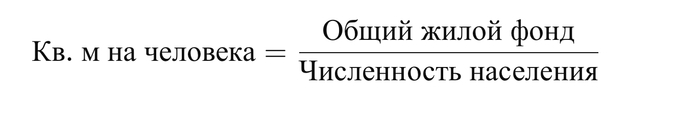 $\text{Кв. м на человека} = \frac{\text{Общий жилой фонд}}{\text{Численность населения}}$